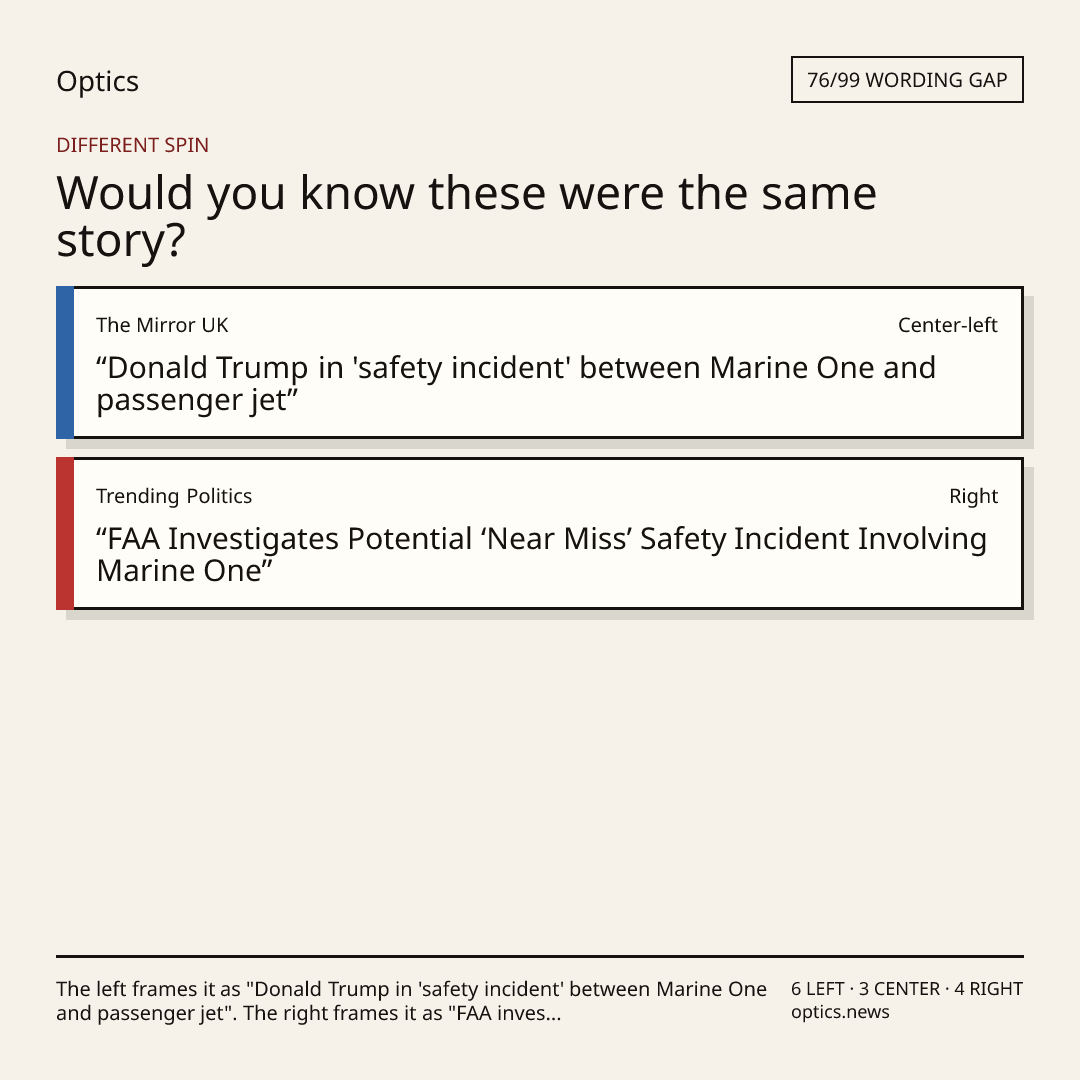 Optics

76/99 WORDING GAP

DIFFERENT SPIN

Would you know these were the same story?

The Mirror UK

Center-left

“Donald Trump in 'safety incident' between Marine One and passenger jet”

Trending Politics

Right

“FAA Investigates Potential ‘Near Miss’ Safety Incident Involving Marine One”

The left frames it as "Donald Trump in 'safety incident' between Marine One and passenger jet". The right frames it as "FAA inves...

6 LEFT · 3 CENTER · 4 RIGHT
optics.news